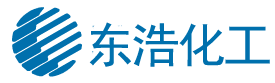 东浩化工